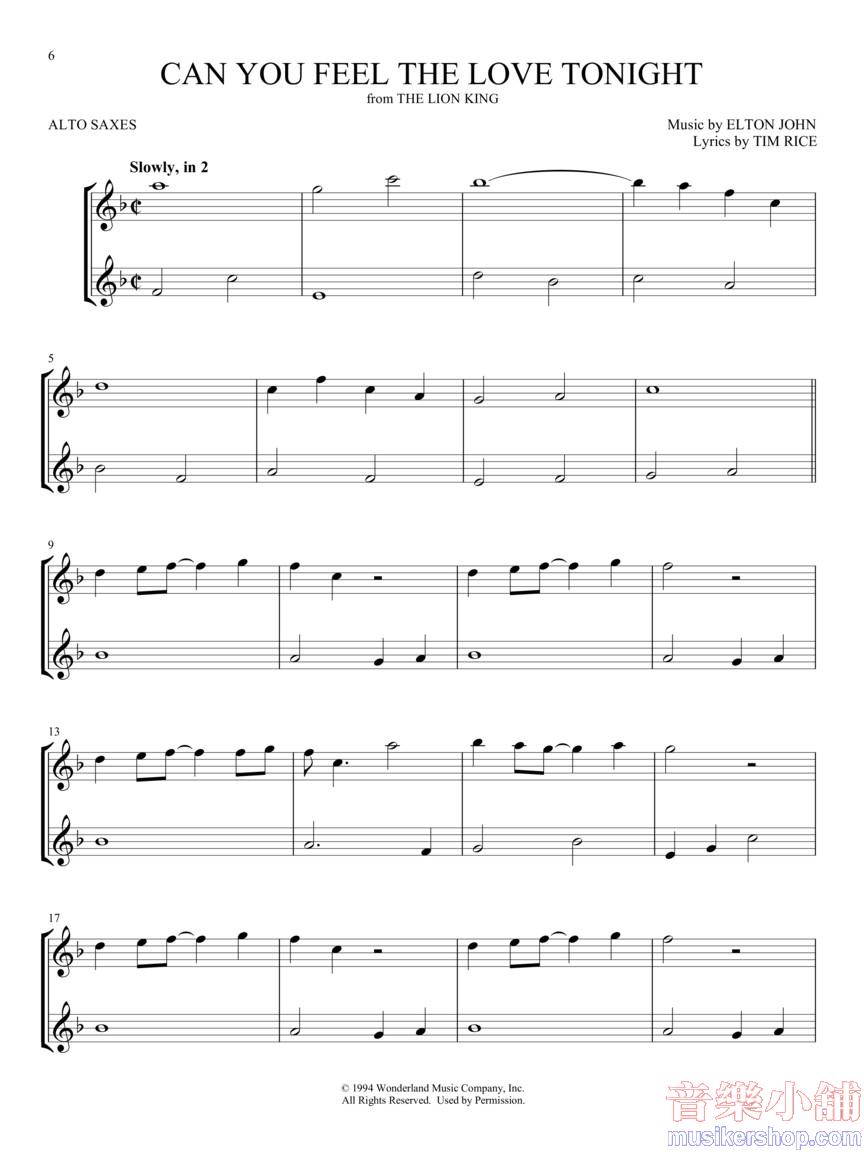 6

CAN YOU FEEL THE LOVE TONIGHT

from THE LION KING

ALTO SAXES

Music by ELTON JOHN
Lyrics by TIM RICE

Slowly, in 2

5

9

13

17

© 1994 Wonderland Music Company, Inc.
All Rights Reserved. Used by Permission.

音樂小舖
musikershop.com